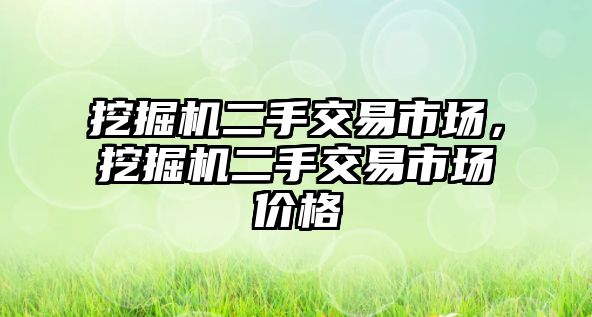 挖掘机二手交易市场，挖掘机二手交易市场价格